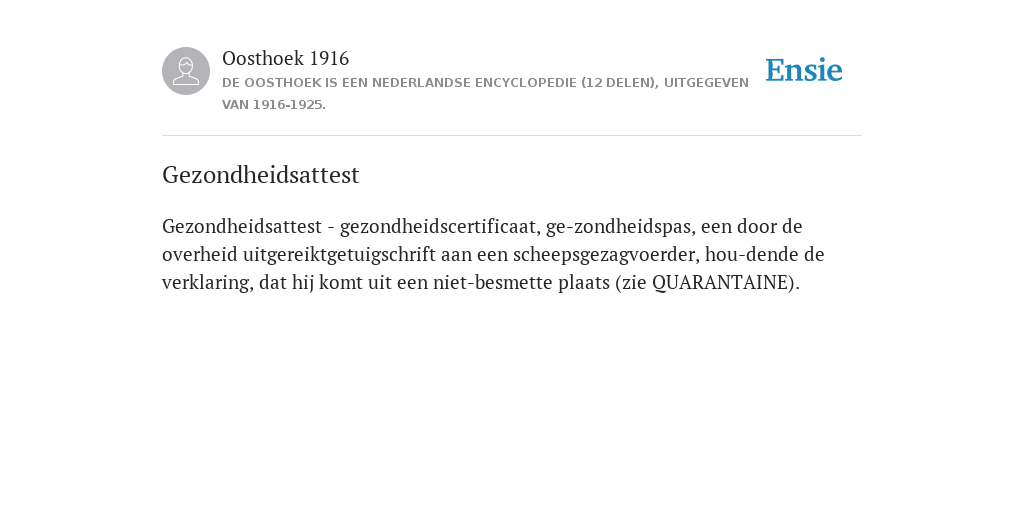 Oosthoek 1916
DE OOSTHOEK IS EEN NEDERLANDSE ENCYCLOPEDIE (12 DELEN), UITGEGEVEN VAN 1916-1925.

Ensie

Gezondheidsattest

Gezondheidsattest - gezondheidscertificaat, ge-zondheidspas, een door de overheid uitgereiktgetuigschrift aan een scheepsgezagvoerder, hou-dende de verklaring, dat hij komt uit een niet-besmette plaats (zie QUARANTAINE).